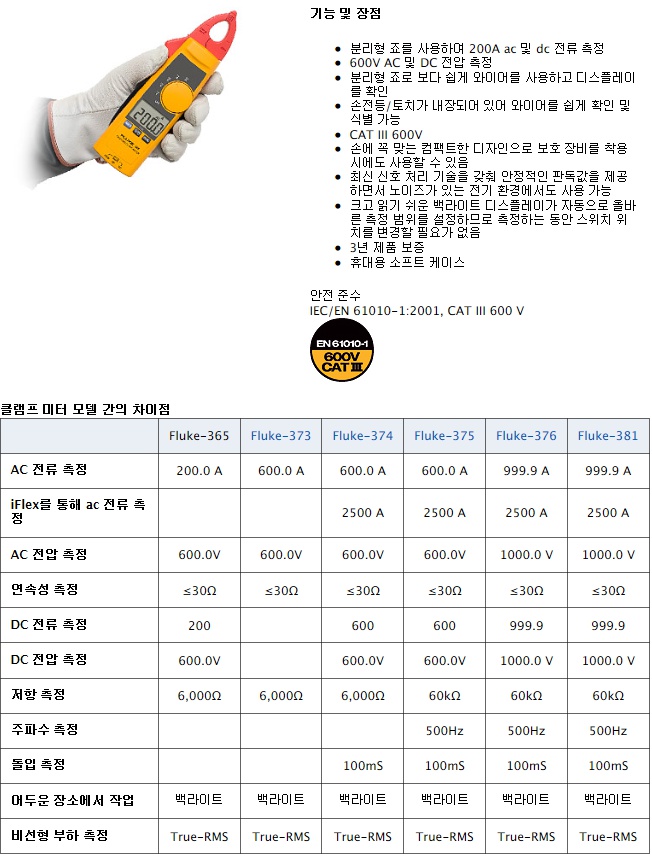 2000

기능 및 장점

- 분리형 죠를 사용하여 200A ac 및 dc 전류 측정
- 600V AC 및 DC 전압 측정
- 분리형 죠로 보다 쉽게 와이어를 사용하고 디스플레이를 확인
- 손전등/토치가 내장되어 있어 와이어를 쉽게 확인 및 식별 가능
- CAT III 600V
- 손에 꼭 맞는 컴팩트한 디자인으로 보호 장비를 착용 시에도 사용할 수 있음
- 최신 신호 처리 기술을 갖춰 안정적인 판독값을 제공하면서 노이즈가 있는 전기 환경에서도 사용 가능
- 크고 읽기 쉬운 백라이트 디스플레이가 자동으로 올바른 측정 범위를 설정하므로 측정하는 동안 스위치 위치를 변경할 필요가 없음
- 3년 제품 보증
- 휴대용 소프트 케이스

안전 준수
IEC/EN 61010-1:2001, CAT III 600 V

EN 61010-1
600V
CAT III

클램프 미터 모델 간의 차이점

| | Fluke-365 | Fluke-373 | Fluke-374 | Fluke-375 | Fluke-376 | Fluke-381 |
|---|---|---|---|---|---|---|
| AC 전류 측정 | 200.0 A | 600.0 A | 600.0 A | 600.0 A | 999.9 A | 999.9 A |
| iFlex를 통해 ac 전류 측정 | | | 2500 A | 2500 A | 2500 A | 2500 A |
| AC 전압 측정 | 600.0V | 600.0V | 600.0V | 600.0V | 1000.0 V | 1000.0 V |
| 연속성 측정 | ≤30Ω | ≤30Ω | ≤30Ω | ≤30Ω | ≤30Ω | ≤30Ω |
| DC 전류 측정 | 200 | | 600 | 600 | 999.9 | 999.9 |
| DC 전압 측정 | 600.0V | | 600.0V | 600.0V | 1000.0 V | 1000.0 V |
| 저항 측정 | 6,000Ω | 6,000Ω | 6,000Ω | 60kΩ | 60kΩ | 60kΩ |
| 주파수 측정 | | | | 500Hz | 500Hz | 500Hz |
| 돌입 측정 | | | 100mS | 100mS | 100mS | 100mS |
| 어두운 장소에서 작업 | 백라이트 | 백라이트 | 백라이트 | 백라이트 | 백라이트 | 백라이트 |
| 비선형 부하 측정 | True-RMS | True-RMS | True-RMS | True-RMS | True-RMS | True-RMS |